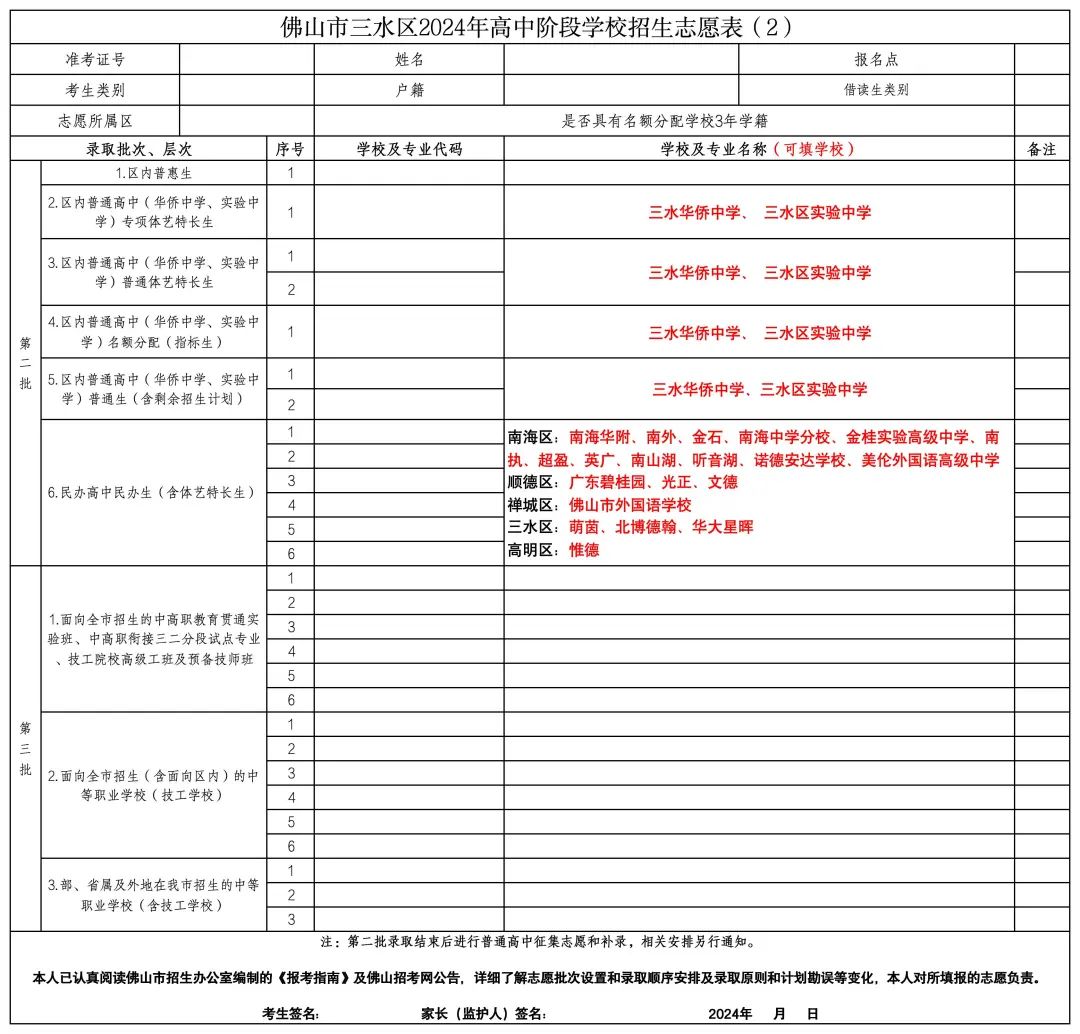 佛山市三水区2024年高中阶段学校招生志愿表（2）

| 准考证号 | | 姓名 | | 报名点 | |
|---|---|---|---|---|---|
| 考生类别 | | 户籍 | | 借读生类别 | |
| 志愿所属区 | | 是否具有名额分配学校3年学籍 | | | |

| | 录取批次、层次 | 序号 | 学校及专业代码 | 学校及专业名称（可填学校） | 备注 |
|---|---|---|---|---|---|
| 第二批 | 1.区内普惠生 | 1 | | | |
| | 2.区内普通高中（华侨中学、实验中学）专项体艺特长生 | 1 | | 三水华侨中学、 三水区实验中学 | |
| | 3.区内普通高中（华侨中学、实验中学）普通体艺特长生 | 1 | | 三水华侨中学、 三水区实验中学 | |
| | | 2 | | | |
| | 4.区内普通高中（华侨中学、实验中学）名额分配（指标生） | 1 | | 三水华侨中学、 三水区实验中学 | |
| | 5.区内普通高中（华侨中学、实验中学）普通生（含剩余招生计划） | 1 | | 三水华侨中学、三水区实验中学 | |
| | | 2 | | | |
| | 6.民办高中民办生（含体艺特长生） | 1 | | 南海区：南海华附、南外、金石、南海中学分校、金桂实验高级中学、南执、超盈、英广、南山湖、听音湖、诺德安达学校、美伦外国语高级中学 顺德区：广东碧桂园、光正、文德 禅城区：佛山市外国语学校 三水区：萌茵、北博德翰、华大星晖 高明区：惟德 | |
| | | 2 | | | |
| | | 3 | | | |
| | | 4 | | | |
| | | 5 | | | |
| | | 6 | | | |
| 第三批 | 1.面向全市招生的中高职教育贯通实验班、中高职衔接三二分段试点专业、技工院校高级工班及预备技师班 | 1 | | | |
| | | 2 | | | |
| | | 3 | | | |
| | | 4 | | | |
| | | 5 | | | |
| | | 6 | | | |
| | 2.面向全市招生（含面向区内）的中等职业学校（技工学校） | 1 | | | |
| | | 2 | | | |
| | | 3 | | | |
| | | 4 | | | |
| | | 5 | | | |
| | | 6 | | | |
| | 3.部、省属及外地在我市招生的中等职业学校（含技工学校） | 1 | | | |
| | | 2 | | | |
| | | 3 | | | |

注：第二批录取结束后进行普通高中征集志愿和补录，相关安排另行通知。

本人已认真阅读佛山市招生办公室编制的《报考指南》及佛山招考网公告，详细了解志愿批次设置和录取顺序安排及录取原则和计划勘误等变化，本人对所填报的志愿负责。

考生签名： 家长（监护人）签名： 2024年 月 日